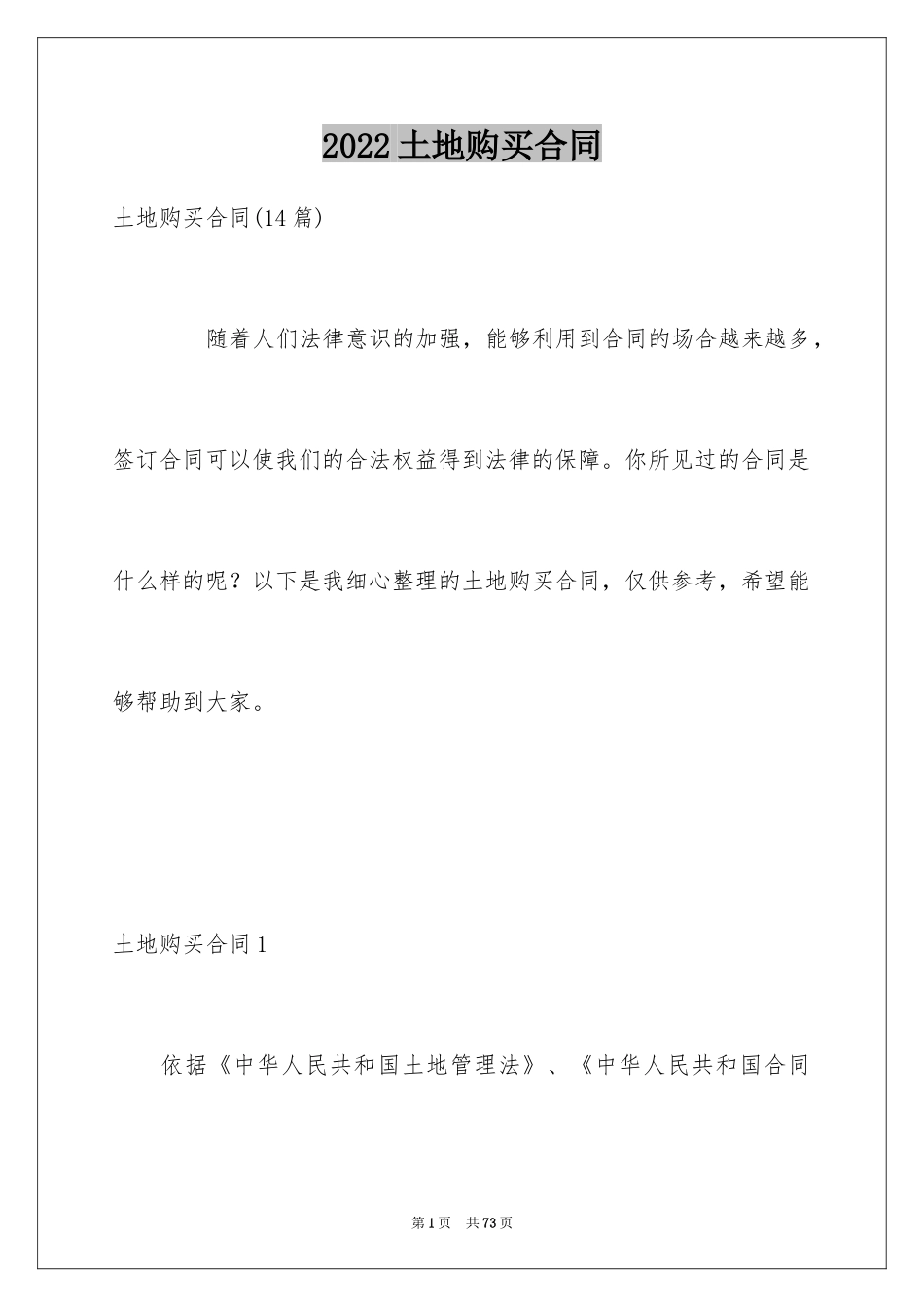 2022土地购买合同

土地购买合同(14篇)

随着人们法律意识的加强，能够利用到合同的场合越来越多，签订合同可以使我们的合法权益得到法律的保障。你所见过的合同是什么样的呢？以下是我细心整理的土地购买合同，仅供参考，希望能够帮助到大家。

土地购买合同1

依据《中华人民共和国土地管理法》、《中华人民共和国合同

第1页 共73页